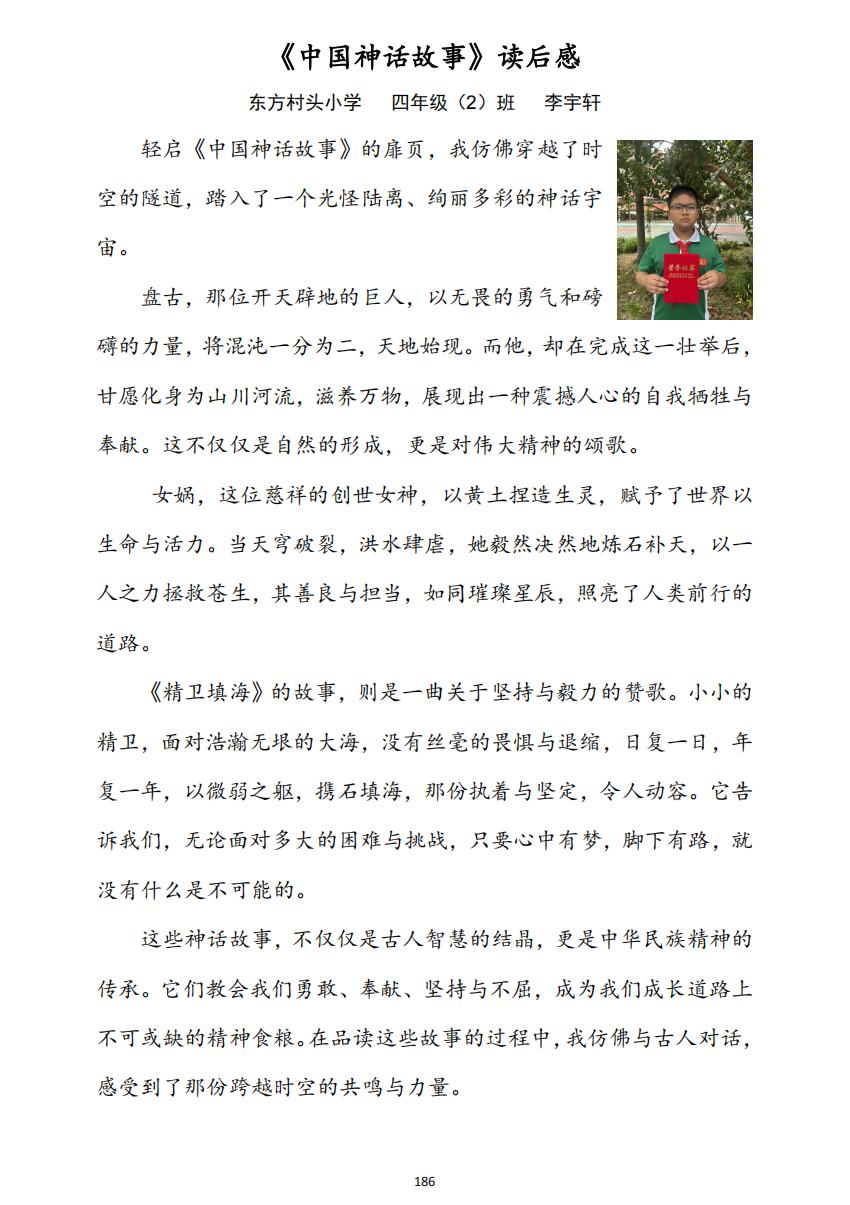 《中国神话故事》读后感

东方村头小学 四年级（2）班 李宇轩

轻启《中国神话故事》的扉页，我仿佛穿越了时空的隧道，踏入了一个光怪陆离、绚丽多彩的神话宇宙。

荣誉证书

盘古，那位开天辟地的巨人，以无畏的勇气和磅礴的力量，将混沌一分为二，天地始现。而他，却在完成这一壮举后，甘愿化身为山川河流，滋养万物，展现出一种震撼人心的自我牺牲与奉献。这不仅仅是自然的形成，更是对伟大精神的颂歌。

女娲，这位慈祥的创世女神，以黄土捏造生灵，赋予了世界以生命与活力。当天穹破裂，洪水肆虐，她毅然决然地炼石补天，以一人之力拯救苍生，其善良与担当，如同璀璨星辰，照亮了人类前行的道路。

《精卫填海》的故事，则是一曲关于坚持与毅力的赞歌。小小的精卫，面对浩瀚无垠的大海，没有丝毫的畏惧与退缩，日复一日，年复一年，以微弱之躯，携石填海，那份执着与坚定，令人动容。它告诉我们，无论面对多大的困难与挑战，只要心中有梦，脚下有路，就没有什么是不可能的。

这些神话故事，不仅仅是古人智慧的结晶，更是中华民族精神的传承。它们教会我们勇敢、奉献、坚持与不屈，成为我们成长道路上不可或缺的精神食粮。在品读这些故事的过程中，我仿佛与古人对话，感受到了那份跨越时空的共鸣与力量。

186